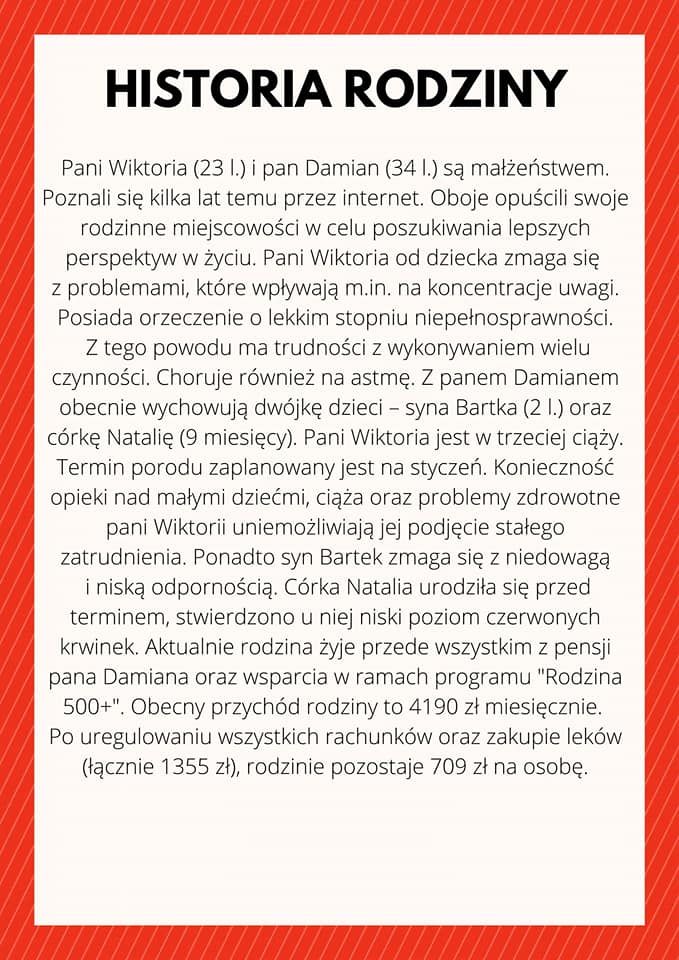 HISTORIA RODZINY

Pani Wiktoria (23 l.) i pan Damian (34 l.) są małżeństwem. Poznali się kilka lat temu przez internet. Oboje opuścili swoje rodzinne miejscowości w celu poszukiwania lepszych perspektyw w życiu. Pani Wiktoria od dziecka zmaga się z problemami, które wpływają m.in. na koncentracje uwagi. Posiada orzeczenie o lekkim stopniu niepełnosprawności. Z tego powodu ma trudności z wykonywaniem wielu czynności. Choruje również na astmę. Z panem Damianem obecnie wychowują dwójkę dzieci – syna Bartka (2 l.) oraz córkę Natalię (9 miesięcy). Pani Wiktoria jest w trzeciej ciąży. Termin porodu zaplanowany jest na styczeń. Konieczność opieki nad małymi dziećmi, ciąża oraz problemy zdrowotne pani Wiktorii uniemożliwiają jej podjęcie stałego zatrudnienia. Ponadto syn Bartek zmaga się z niedowagą i niską odpornością. Córka Natalia urodziła się przed terminem, stwierdzono u niej niski poziom czerwonych krwinek. Aktualnie rodzina żyje przede wszystkim z pensji pana Damiana oraz wsparcia w ramach programu "Rodzina 500+". Obecny przychód rodziny to 4190 zł miesięcznie. Po uregulowaniu wszystkich rachunków oraz zakupie leków (łącznie 1355 zł), rodzinie pozostaje 709 zł na osobę.